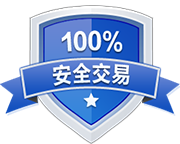 100%
安全交易